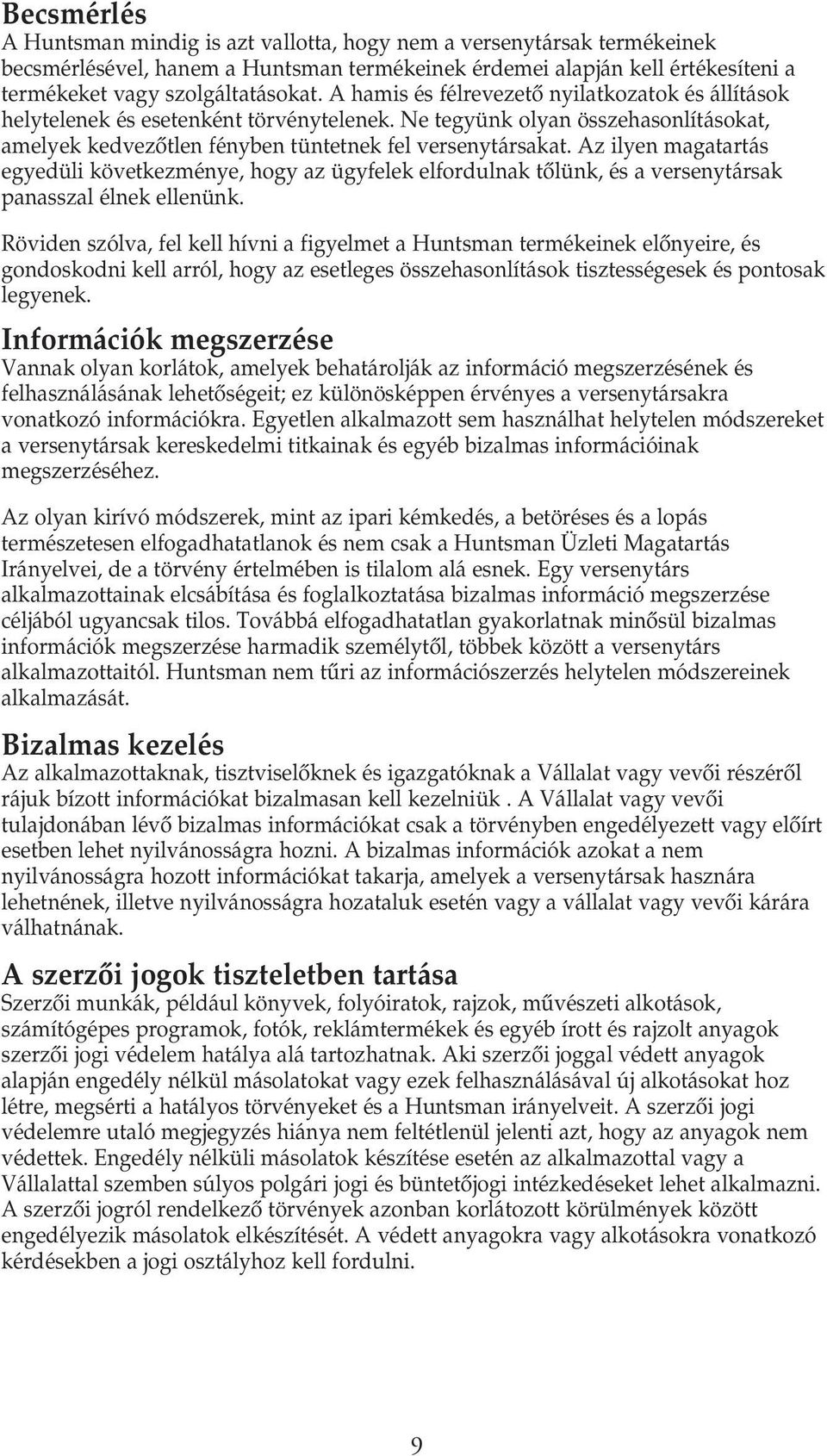 Becsmérlés
A Huntsman mindig is azt vallotta, hogy nem a versenytársak termékeinek becsmérlésével, hanem a Huntsman termékeinek érdemei alapján kell értékesíteni a termékeket vagy szolgáltatásokat. A hamis és félrevezető nyilatkozatok és állítások helytelenek és esetenként törvénytelenek. Ne tegyünk olyan összehasonlításokat, amelyek kedvezőtlen fényben tüntetnek fel versenytársakat. Az ilyen magatartás egyedüli következménye, hogy az ügyfelek elfordulnak tőlünk, és a versenytársak panasszal élnek ellenünk.

Röviden szólva, fel kell hívni a figyelmet a Huntsman termékeinek előnyeire, és gondoskodni kell arról, hogy az esetleges összehasonlítások tisztességesek és pontosak legyenek.

Információk megszerzése
Vannak olyan korlátok, amelyek behatárolják az információ megszerzésének és felhasználásának lehetőségeit; ez különösképpen érvényes a versenytársakra vonatkozó információkra. Egyetlen alkalmazott sem használhat helytelen módszereket a versenytársak kereskedelmi titkainak és egyéb bizalmas információinak megszerzéséhez.

Az olyan kirívó módszerek, mint az ipari kémkedés, a betöréses és a lopás természetesen elfogadhatatlanok és nem csak a Huntsman Üzleti Magatartás Irányelvei, de a törvény értelmében is tilalom alá esnek. Egy versenytárs alkalmazottainak elcsábítása és foglalkoztatása bizalmas információ megszerzése céljából ugyancsak tilos. Továbbá elfogadhatatlan gyakorlatnak minősül bizalmas információk megszerzése harmadik személytől, többek között a versenytárs alkalmazottaitól. Huntsman nem tűri az információszerzés helytelen módszereinek alkalmazását.

Bizalmas kezelés
Az alkalmazottaknak, tisztviselőknek és igazgatóknak a Vállalat vagy vevői részéről rájuk bízott információkat bizalmasan kell kezelniük . A Vállalat vagy vevői tulajdonában lévő bizalmas információkat csak a törvényben engedélyezett vagy előírt esetben lehet nyilvánosságra hozni. A bizalmas információk azokat a nem nyilvánosságra hozott információkat takarja, amelyek a versenytársak hasznára lehetnének, illetve nyilvánosságra hozataluk esetén vagy a vállalat vagy vevői kárára válhatnának.

A szerzői jogok tiszteletben tartása
Szerzői munkák, például könyvek, folyóiratok, rajzok, művészeti alkotások, számítógépes programok, fotók, reklámtermékek és egyéb írott és rajzolt anyagok szerzői jogi védelem hatálya alá tartozhatnak. Aki szerzői joggal védett anyagok alapján engedély nélkül másolatokat vagy ezek felhasználásával új alkotásokat hoz létre, megsérti a hatályos törvényeket és a Huntsman irányelveit. A szerzői jogi védelemre utaló megjegyzés hiánya nem feltétlenül jelenti azt, hogy az anyagok nem védettek. Engedély nélküli másolatok készítése esetén az alkalmazottal vagy a Vállalattal szemben súlyos polgári jogi és büntetőjogi intézkedéseket lehet alkalmazni. A szerzői jogról rendelkező törvények azonban korlátozott körülmények között engedélyezik másolatok elkészítését. A védett anyagokra vagy alkotásokra vonatkozó kérdésekben a jogi osztályhoz kell fordulni.

9